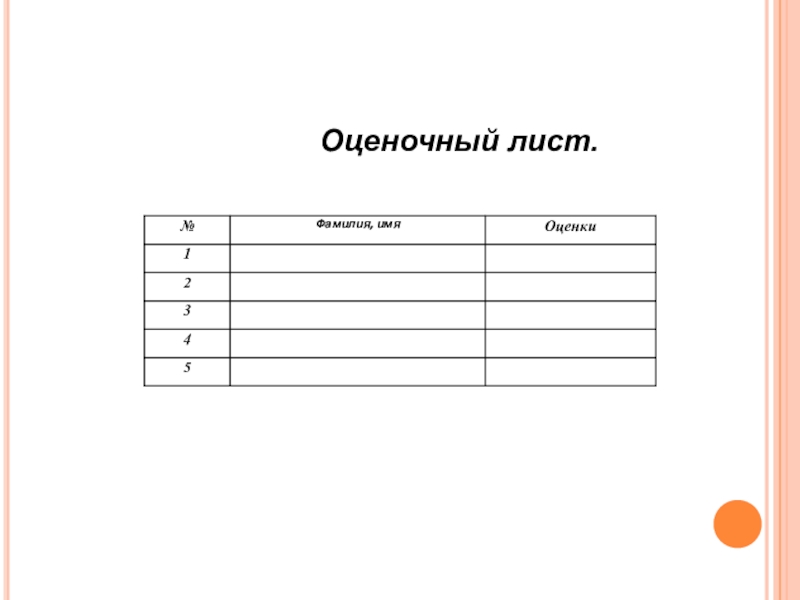 Оценочный лист.

| № | Фамилия, имя | Оценки |
|---|---|---|
| 1 | | |
| 2 | | |
| 3 | | |
| 4 | | |
| 5 | | |